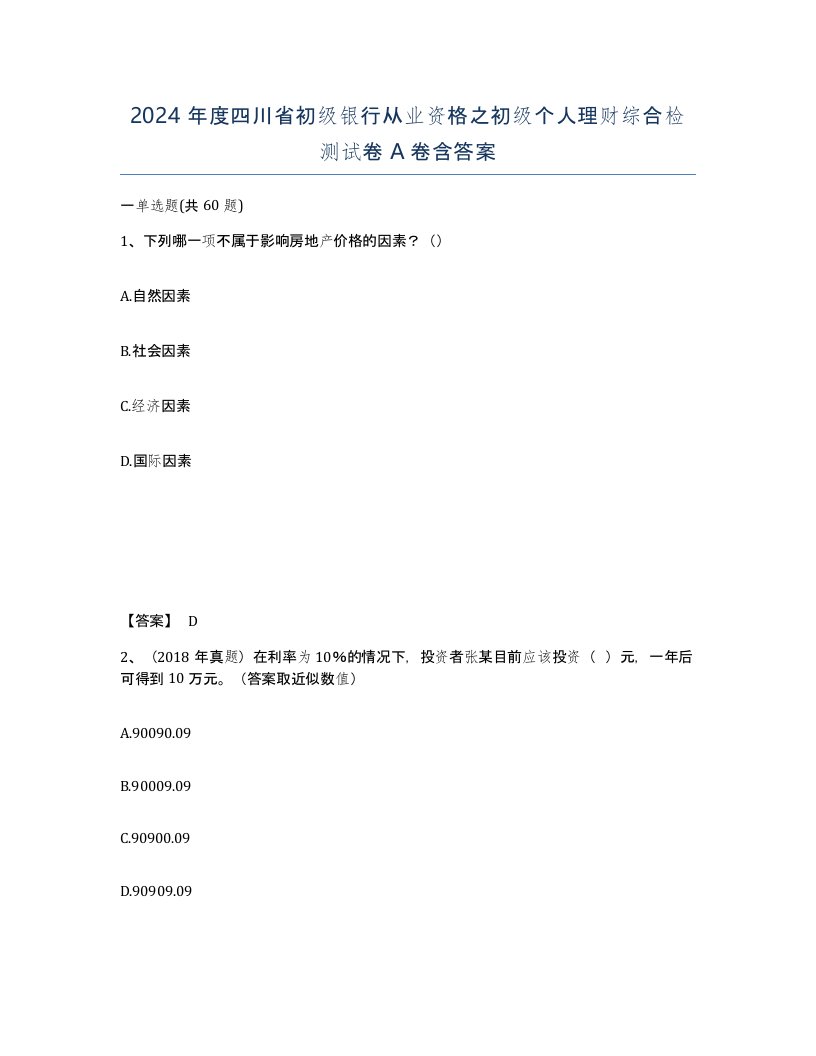 2024 年度四川省初级银行从业资格之初级个人理财综合检测试卷 A 卷含答案

一单选题(共 60 题)

1、下列哪一项不属于影响房地产价格的因素？（）

A.自然因素

B.社会因素

C.经济因素

D.国际因素

【答案】 D

2、（2018 年真题）在利率为 10%的情况下，投资者张某目前应该投资（ ）元，一年后可得到 10 万元。（答案取近似数值）

A.90090.09

B.90009.09

C.90900.09

D.90909.09